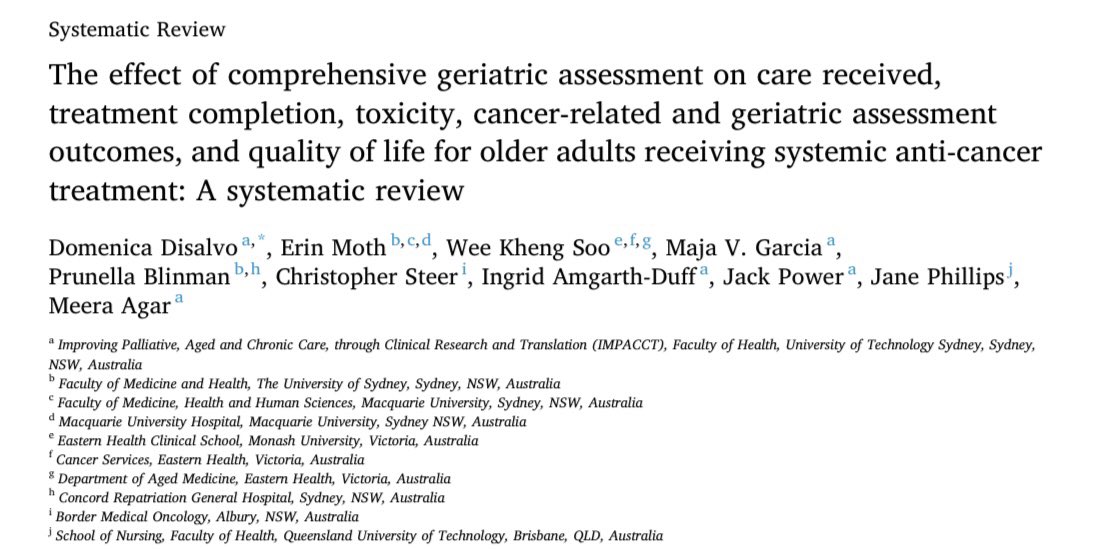 Systematic Review

The effect of comprehensive geriatric assessment on care received, treatment completion, toxicity, cancer-related and geriatric assessment outcomes, and quality of life for older adults receiving systemic anti-cancer treatment: A systematic review

Domenica Disalvo $^{a,*}$, Erin Moth $^{b,c,d}$, Wee Kheng Soo $^{e,f,g}$, Maja V. Garcia $^{a}$, Prunella Blinman $^{b,h}$, Christopher Steer $^{i}$, Ingrid Amgarth-Duff $^{a}$, Jack Power $^{a}$, Jane Phillips $^{j}$, Meera Agar $^{a}$

$^{a}$ Improving Palliative, Aged and Chronic Care, through Clinical Research and Translation (IMPACCT), Faculty of Health, University of Technology Sydney, Sydney, NSW, Australia
$^{b}$ Faculty of Medicine and Health, The University of Sydney, Sydney, NSW, Australia
$^{c}$ Faculty of Medicine, Health and Human Sciences, Macquarie University, Sydney, NSW, Australia
$^{d}$ Macquarie University Hospital, Macquarie University, Sydney NSW, Australia
$^{e}$ Eastern Health Clinical School, Monash University, Victoria, Australia
$^{f}$ Cancer Services, Eastern Health, Victoria, Australia
$^{g}$ Department of Aged Medicine, Eastern Health, Victoria, Australia
$^{h}$ Concord Repatriation General Hospital, Sydney, NSW, Australia
$^{i}$ Border Medical Oncology, Albury, NSW, Australia
$^{j}$ School of Nursing, Faculty of Health, Queensland University of Technology, Brisbane, QLD, Australia